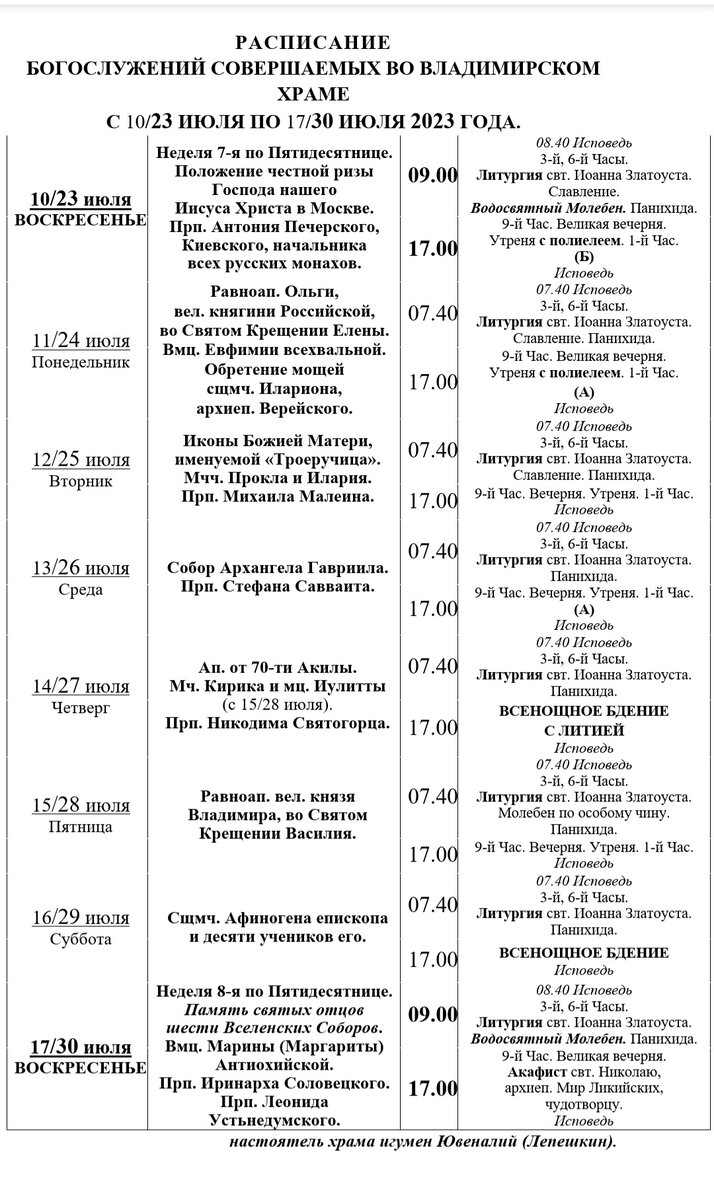 РАСПИСАНИЕ
БОГОСЛУЖЕНИЙ СОВЕРШАЕМЫХ ВО ВЛАДИМИРСКОМ ХРАМЕ
С 10/23 ИЮЛЯ ПО 17/30 ИЮЛЯ 2023 ГОДА.

| | | | |
|---|---|---|---|
| 10/23 июля ВОСКРЕСЕНЬЕ | Неделя 7-я по Пятидесятнице. Положение честной ризы Господа нашего Иисуса Христа в Москве. Прп. Антония Печерского, Киевского, начальника всех русских монахов. | 09.00 | 08.40 Исповедь 3-й, 6-й Часы. Литургия свт. Иоанна Златоуста. Славление. Водосвятный Молебен. Панихида. |
| | | 17.00 | 9-й Час. Великая вечерня. Утреня с полиелеем. 1-й Час. (Б) Исповедь |
| 11/24 июля Понедельник | Равноап. Ольги, вел. княгини Российской, во Святом Крещении Елены. Вмц. Евфимии всехвальной. Обретение мощей сщмч. Илариона, архиеп. Верейского. | 07.40 | 07.40 Исповедь 3-й, 6-й Часы. Литургия свт. Иоанна Златоуста. Славление. Панихида. |
| | | 17.00 | 9-й Час. Великая вечерня. Утреня с полиелеем. 1-й Час. (А) Исповедь |
| 12/25 июля Вторник | Иконы Божией Матери, именуемой «Троеручица». Мчч. Прокла и Илария. Прп. Михаила Малеина. | 07.40 | 07.40 Исповедь 3-й, 6-й Часы. Литургия свт. Иоанна Златоуста. Славление. Панихида. |
| | | 17.00 | 9-й Час. Вечерня. Утреня. 1-й Час. Исповедь |
| 13/26 июля Среда | Собор Архангела Гавриила. Прп. Стефана Савваита. | 07.40 | 07.40 Исповедь 3-й, 6-й Часы. Литургия свт. Иоанна Златоуста. Панихида. |
| | | 17.00 | 9-й Час. Вечерня. Утреня. 1-й Час. (А) Исповедь |
| 14/27 июля Четверг | Ап. от 70-ти Акилы. Мч. Кирика и мц. Иулитты (с 15/28 июля). Прп. Никодима Святогорца. | 07.40 | 07.40 Исповедь 3-й, 6-й Часы. Литургия свт. Иоанна Златоуста. Панихида. |
| | | 17.00 | ВСЕНОЩНОЕ БДЕНИЕ С ЛИТИЕЙ Исповедь |
| 15/28 июля Пятница | Равноап. вел. князя Владимира, во Святом Крещении Василия. | 07.40 | 07.40 Исповедь 3-й, 6-й Часы. Литургия свт. Иоанна Златоуста. Молебен по особому чину. Панихида. |
| | | 17.00 | 9-й Час. Вечерня. Утреня. 1-й Час. Исповедь |
| 16/29 июля Суббота | Сщмч. Афиногена епископа и десяти учеников его. | 07.40 | 07.40 Исповедь 3-й, 6-й Часы. Литургия свт. Иоанна Златоуста. Панихида. |
| | | 17.00 | ВСЕНОЩНОЕ БДЕНИЕ Исповедь |
| 17/30 июля ВОСКРЕСЕНЬЕ | Неделя 8-я по Пятидесятнице. Память святых отцов шести Вселенских Соборов. Вмц. Марины (Маргариты) Антиохийской. Прп. Иринарха Соловецкого. Прп. Леонида Устьнедумского. | 09.00 | 08.40 Исповедь 3-й, 6-й Часы. Литургия свт. Иоанна Златоуста. Водосвятный Молебен. Панихида. |
| | | 17.00 | 9-й Час. Великая вечерня. Акафист свт. Николаю, архиеп. Мир Ликийских, чудотворцу. Исповедь |

настоятель храма игумен Ювеналий (Лепешкин).